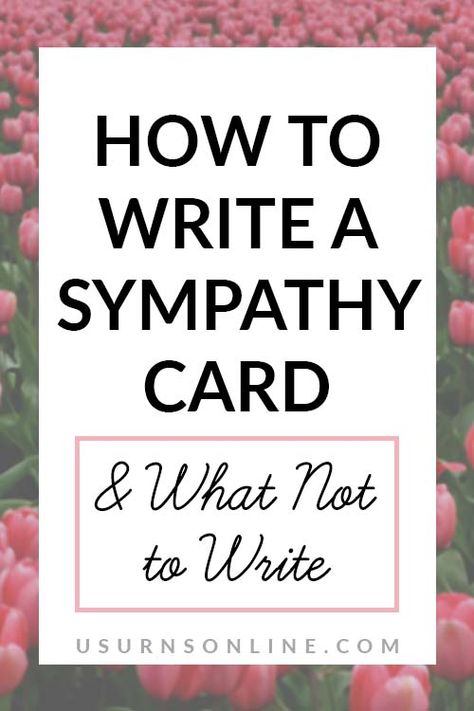 HOW TO WRITE A SYMPATHY CARD

& What Not to Write

USURNSONLINE.COM